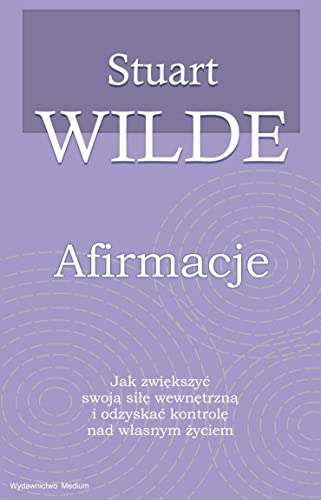 Stuart
WILDE

Afirmacje

Jak zwiększyć swoją siłę wewnętrzną i odzyskać kontrolę nad własnym życiem

Wydawnictwo Medium